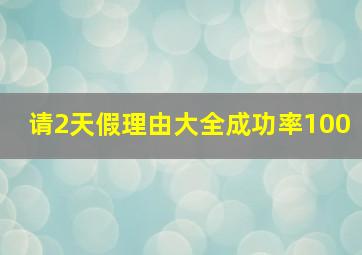 请2天假理由大全成功率100